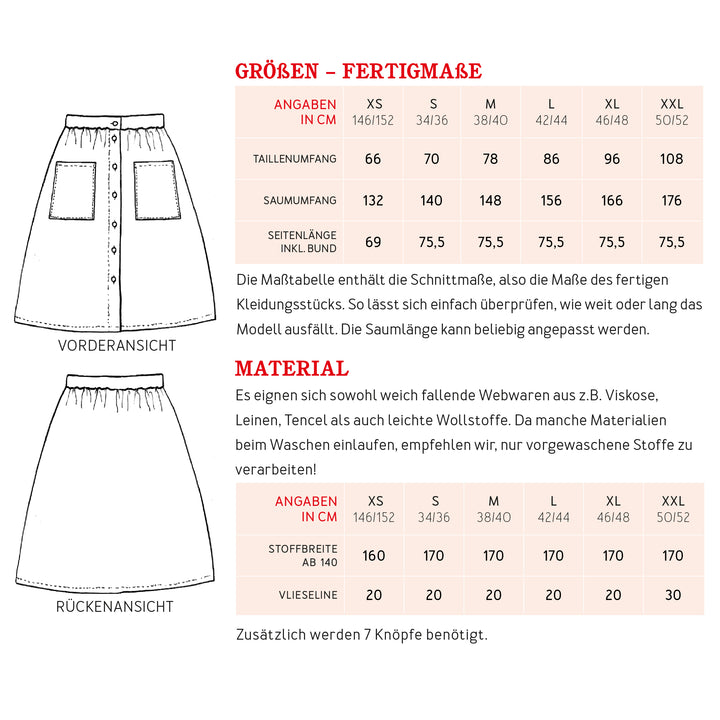 VORDERANSICHT

RÜCKENANSICHT

GRÖßEN – FERTIGMAßE

| ANGABEN IN CM | XS 146/152 | S 34/36 | M 38/40 | L 42/44 | XL 46/48 | XXL 50/52 |
|---|---|---|---|---|---|---|
| TAILLENUMFANG | 66 | 70 | 78 | 86 | 96 | 108 |
| SAUMUMFANG | 132 | 140 | 148 | 156 | 166 | 176 |
| SEITENLÄNGE INKL. BUND | 69 | 75,5 | 75,5 | 75,5 | 75,5 | 75,5 |

Die Maßtabelle enthält die Schnittmaße, also die Maße des fertigen Kleidungsstücks. So lässt sich einfach überprüfen, wie weit oder lang das Modell ausfällt. Die Saumlänge kann beliebig angepasst werden.

MATERIAL

Es eignen sich sowohl weich fallende Webwaren aus z.B. Viskose, Leinen, Tencel als auch leichte Wollstoffe. Da manche Materialien beim Waschen einlaufen, empfehlen wir, nur vorgewaschene Stoffe zu verarbeiten!

| ANGABEN IN CM | XS 146/152 | S 34/36 | M 38/40 | L 42/44 | XL 46/48 | XXL 50/52 |
|---|---|---|---|---|---|---|
| STOFFBREITE AB 140 | 160 | 170 | 170 | 170 | 170 | 170 |
| VLIESELINE | 20 | 20 | 20 | 20 | 20 | 30 |

Zusätzlich werden 7 Knöpfe benötigt.